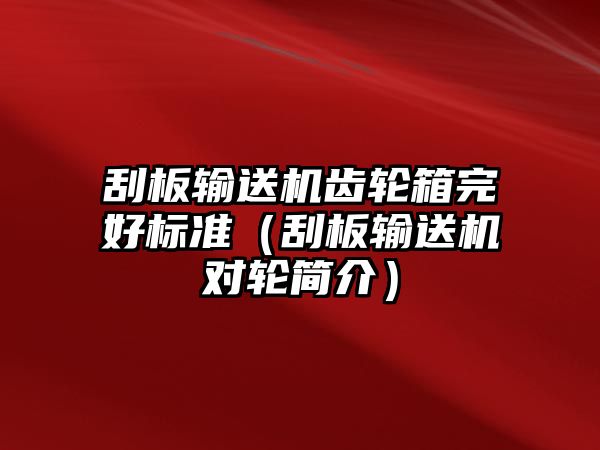 刮板输送机齿轮箱完好标准（刮板输送机对轮简介）